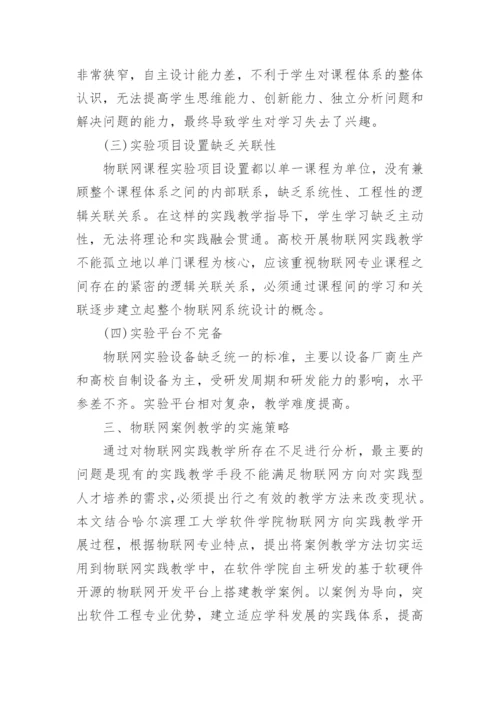 非常狭窄，自主设计能力差，不利于学生对课程体系的整体认识，无法提高学生思维能力、创新能力、独立分析问题和解决问题的能力，最终导致学生对学习失去了兴趣。

（三）实验项目设置缺乏关联性

物联网课程实验项目设置都以单一课程为单位，没有兼顾整个课程体系之间的内部联系，缺乏系统性、工程性的逻辑关联关系。在这样的实践教学指导下，学生学习缺乏主动性，无法将理论和实践融会贯通。高校开展物联网实践教学不能孤立地以单门课程为核心，应该重视物联网专业课程之间存在的紧密的逻辑关联关系，必须通过课程间的学习和关联逐步建立起整个物联网系统设计的概念。

（四）实验平台不完备

物联网实验设备缺乏统一的标准，主要以设备厂商生产和高校自制设备为主，受研发周期和研发能力的影响，水平参差不齐。实验平台相对复杂，教学难度提高。

三、物联网案例教学的实施策略

通过对物联网实践教学所存在不足进行分析，最主要的问题是现有的实践教学手段不能满足物联网方向对实践型人才培养的需求，必须提出行之有效的教学方法来改变现状。本文结合哈尔滨理工大学软件学院物联网方向实践教学开展过程，根据物联网专业特点，提出将案例教学方法切实运用到物联网实践教学中，在软件学院自主研发的基于软硬件开源的物联网开发平台上搭建教学案例。以案例为导向，突出软件工程专业优势，建立适应学科发展的实践体系，提高